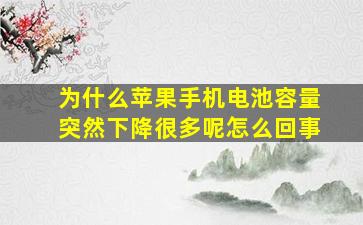 为什么苹果手机电池容量突然下降很多呢怎么回事